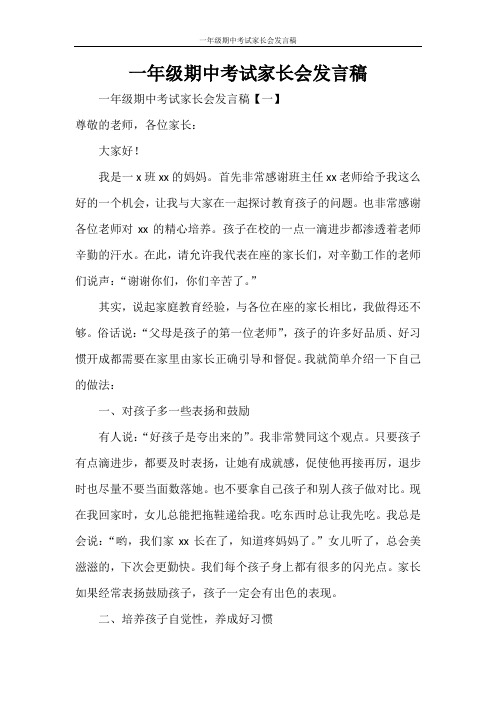 一年级期中考试家长会发言稿

一年级期中考试家长会发言稿

一年级期中考试家长会发言稿【一】

尊敬的老师，各位家长：

大家好！

我是一 x 班 xx 的妈妈。首先非常感谢班主任 xx 老师给予我这么好的一个机会，让我与大家在一起探讨教育孩子的问题。也非常感谢各位老师对 xx 的精心培养。孩子在校的一点一滴进步都渗透着老师辛勤的汗水。在此，请允许我代表在座的家长们，对辛勤工作的老师们说声：“谢谢你们，你们辛苦了。”

其实，说起家庭教育经验，与各位在座的家长相比，我做得还不够。俗话说：“父母是孩子的第一位老师”，孩子的许多好品质、好习惯开成都需要在家里由家长正确引导和督促。我就简单介绍一下自己的做法：

一、对孩子多一些表扬和鼓励

有人说：“好孩子是夸出来的”。我非常赞同这个观点。只要孩子有点滴进步，都要及时表扬，让她有成就感，促使他再接再厉，退步时也尽量不要当面数落她。也不要拿自己孩子和别人孩子做对比。现在我回家时，女儿总能把拖鞋递给我。吃东西时总让我先吃。我总是会说：“哟，我们家 xx 长在了，知道疼妈妈了。”女儿听了，总会美滋滋的，下次会更勤快。我们每个孩子身上都有很多的闪光点。家长如果经常表扬鼓励孩子，孩子一定会有出色的表现。

二、培养孩子自觉性，养成好习惯